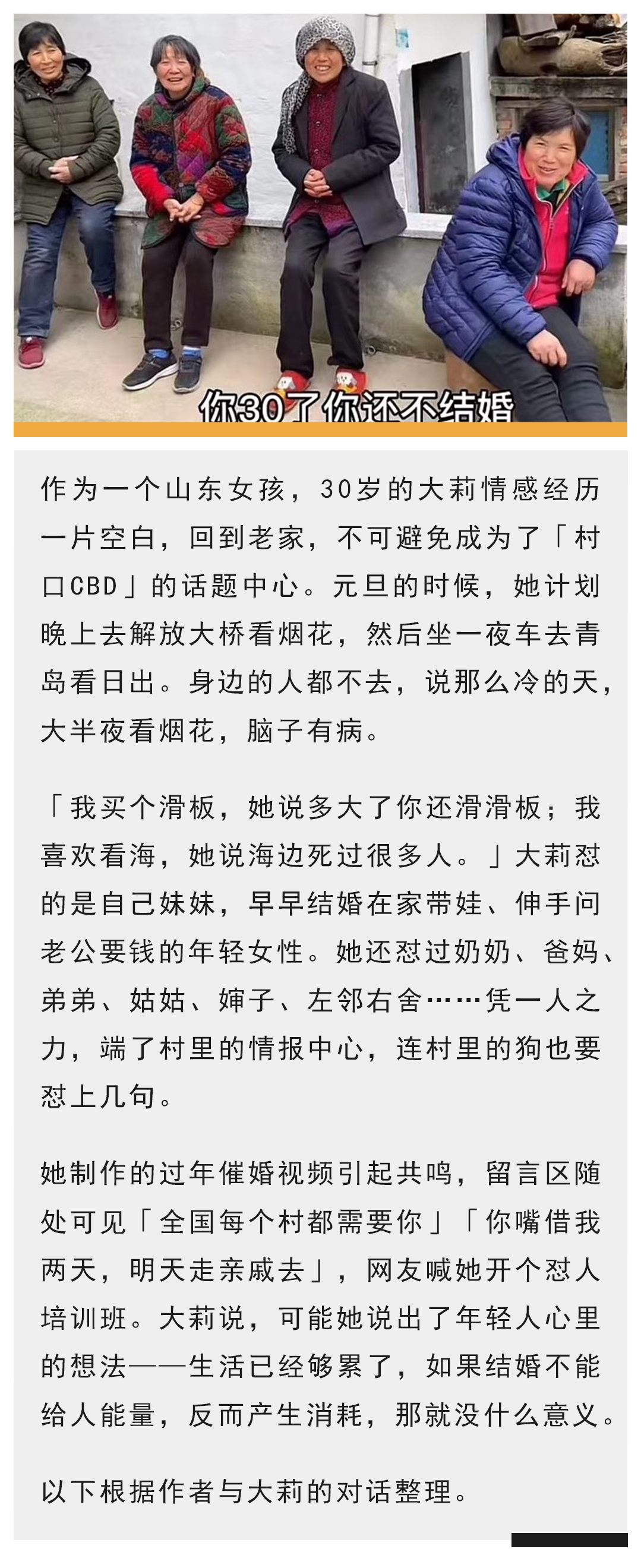 你30了你还不结婚

作为一个山东女孩，30岁的大莉情感经历一片空白，回到老家，不可避免成为了「村口CBD」的话题中心。元旦的时候，她计划晚上去解放大桥看烟花，然后坐一夜车去青岛看日出。身边的人都不去，说那么冷的天，大半夜看烟花，脑子有病。

「我买个滑板，她说多大了你还滑滑板；我喜欢看海，她说海边死过很多人。」大莉怼的是自己妹妹，早早结婚在家带娃、伸手问老公要钱的年轻女性。她还怼过奶奶、爸妈、弟弟、姑姑、婶子、左邻右舍……凭一人之力，端了村里的情报中心，连村里的狗也要怼上几句。

她制作的过年催婚视频引起共鸣，留言区随处可见「全国每个村都需要你」「你嘴借我两天，明天走亲戚去」，网友喊她开个怼人培训班。大莉说，可能她说出了年轻人心里的想法——生活已经够累了，如果结婚不能给人能量，反而产生消耗，那就没什么意义。

以下根据作者与大莉的对话整理。